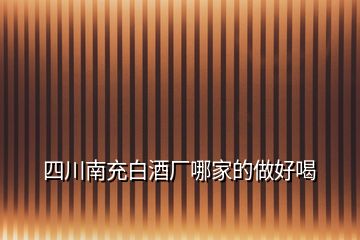 四川南充白酒厂哪家的做好喝